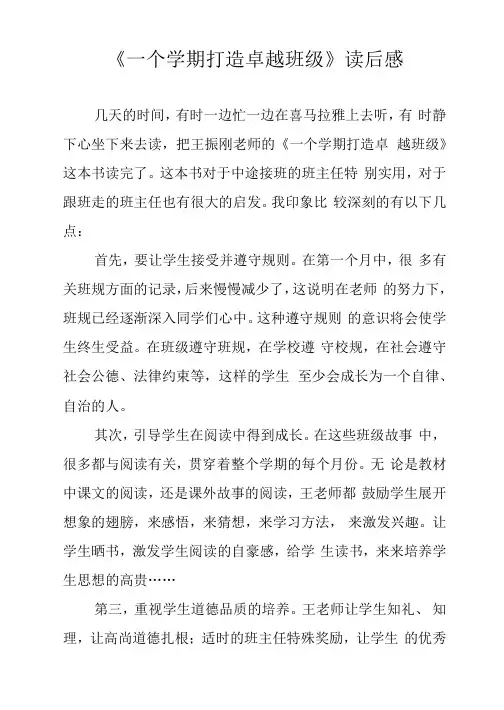 《一个学期打造卓越班级》读后感

几天的时间，有时一边忙一边在喜马拉雅上去听，有 时静下心坐下来去读，把王振刚老师的《一个学期打造卓 越班级》这本书读完了。这本书对于中途接班的班主任特 别实用，对于跟班走的班主任也有很大的启发。我印象比 较深刻的有以下几点：

首先，要让学生接受并遵守规则。在第一个月中，很 多有关班规方面的记录，后来慢慢减少了，这说明在老师 的努力下，班规已经逐渐深入同学们心中。这种遵守规则 的意识将会使学生终生受益。在班级遵守班规，在学校遵 守校规，在社会遵守社会公德、法律约束等，这样的学生 至少会成长为一个自律、自治的人。

其次，引导学生在阅读中得到成长。在这些班级故事 中，很多都与阅读有关，贯穿着整个学期的每个月份。无 论是教材中课文的阅读，还是课外故事的阅读，王老师都 鼓励学生展开想象的翅膀，来感悟，来猜想，来学习方法， 来激发兴趣。让学生晒书，激发学生阅读的自豪感，给学 生读书，来来培养学生思想的高贵……

第三，重视学生道德品质的培养。王老师让学生知礼、 知理，让高尚道德扎根；适时的班主任特殊奖励，让学生 的优秀